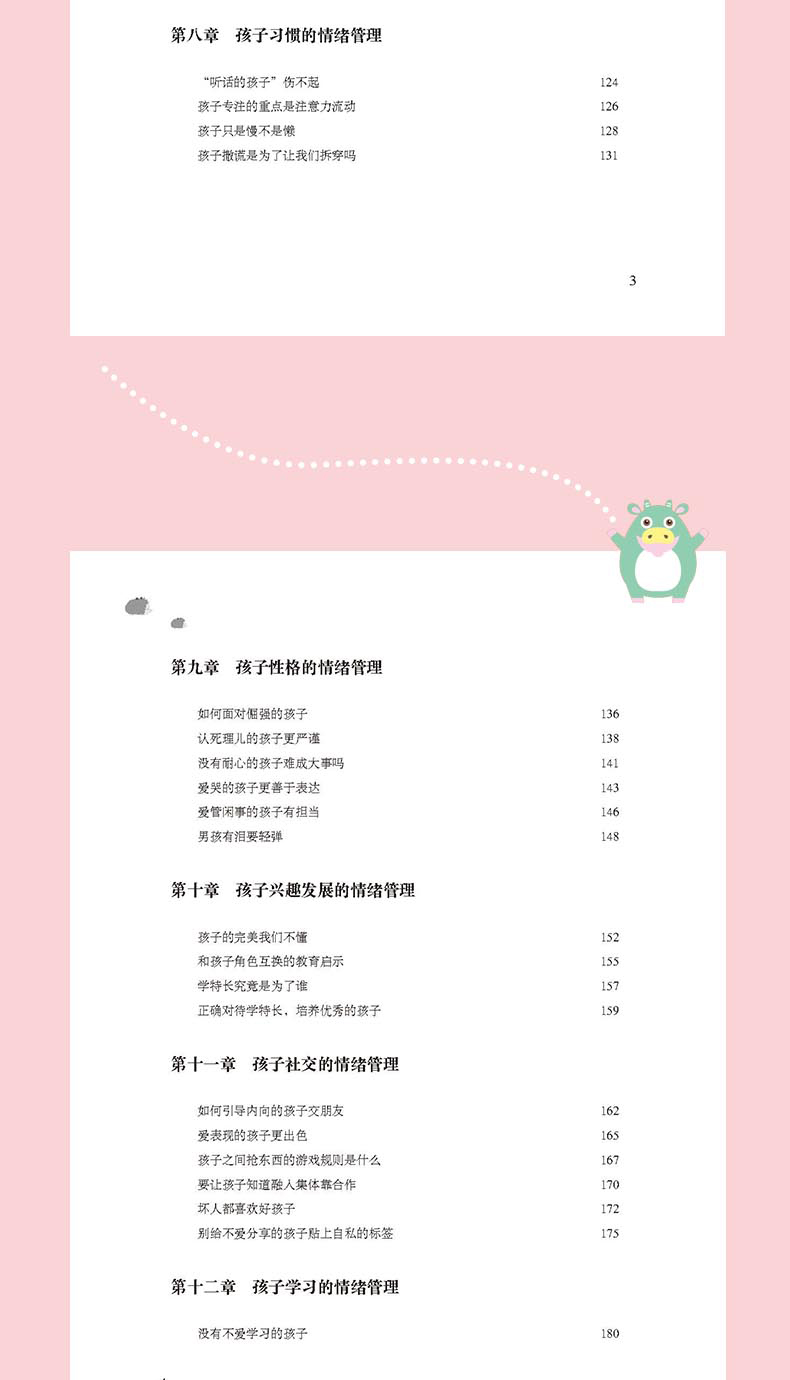 第八章 孩子习惯的情绪管理

“听话的孩子”伤不起 124
孩子专注的重点是注意力流动 126
孩子只是慢不是懒 128
孩子撒谎是为了让我们拆穿吗 131

3

第九章 孩子性格的情绪管理

如何面对倔强的孩子 136
认死理儿的孩子更严谨 138
没有耐心的孩子难成大事吗 141
爱哭的孩子更善于表达 143
爱管闲事的孩子有担当 146
男孩有泪要轻弹 148

第十章 孩子兴趣发展的情绪管理

孩子的完美我们不懂 152
和孩子角色互换的教育启示 155
学特长究竟是为了谁 157
正确对待学特长，培养优秀的孩子 159

第十一章 孩子社交的情绪管理

如何引导内向的孩子交朋友 162
爱表现的孩子更出色 165
孩子之间抢东西的游戏规则是什么 167
要让孩子知道融入集体靠合作 170
坏人都喜欢好孩子 172
别给不爱分享的孩子贴上自私的标签 175

第十二章 孩子学习的情绪管理

没有不爱学习的孩子 180